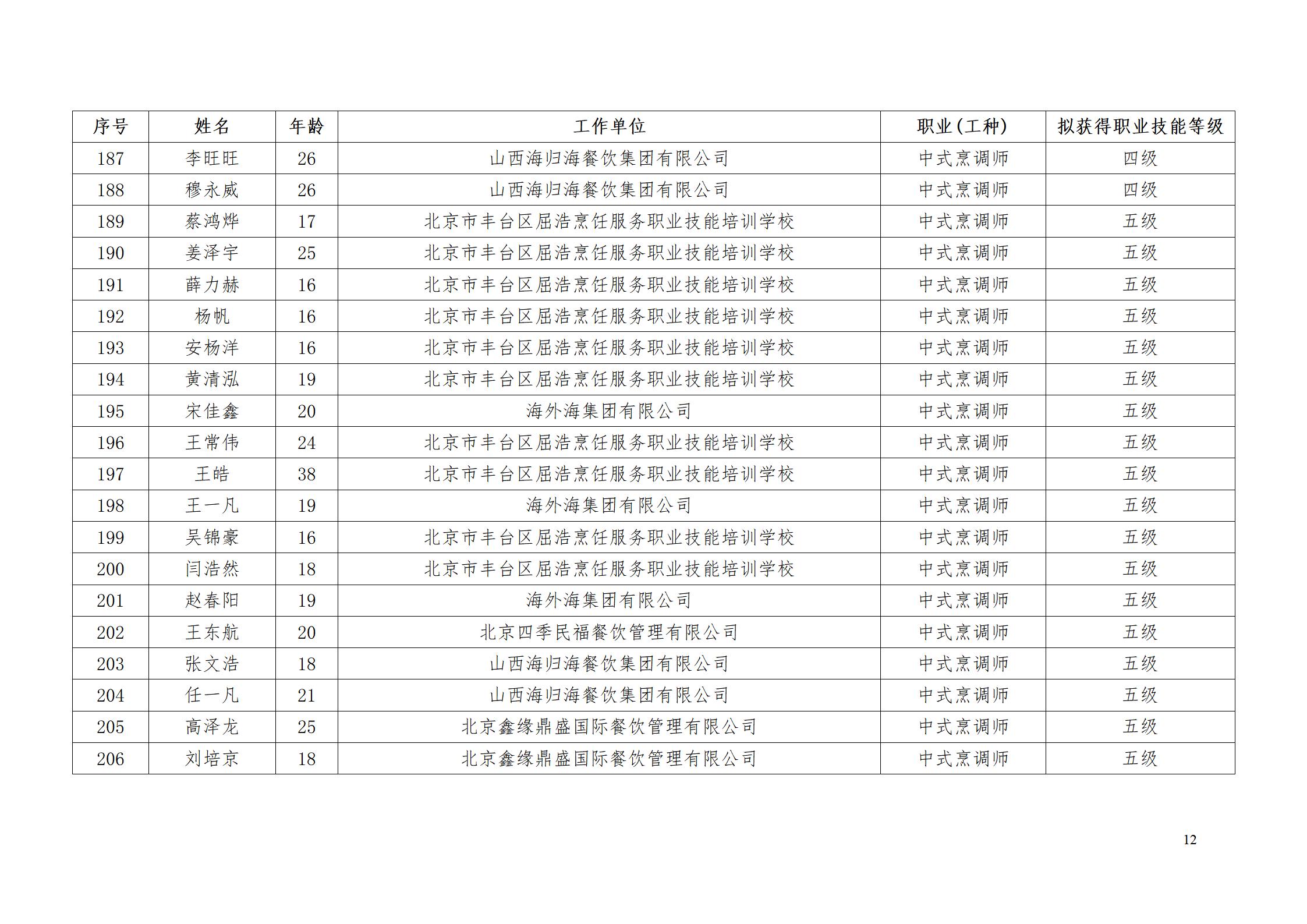 | 序号 | 姓名 | 年龄 | 工作单位 | 职业(工种) | 拟获得职业技能等级 |
|---|---|---|---|---|---|
| 187 | 李旺旺 | 26 | 山西海归海餐饮集团有限公司 | 中式烹调师 | 四级 |
| 188 | 穆永威 | 26 | 山西海归海餐饮集团有限公司 | 中式烹调师 | 四级 |
| 189 | 蔡鸿烨 | 17 | 北京市丰台区屈浩烹饪服务职业技能培训学校 | 中式烹调师 | 五级 |
| 190 | 姜泽宇 | 25 | 北京市丰台区屈浩烹饪服务职业技能培训学校 | 中式烹调师 | 五级 |
| 191 | 薛力赫 | 16 | 北京市丰台区屈浩烹饪服务职业技能培训学校 | 中式烹调师 | 五级 |
| 192 | 杨帆 | 16 | 北京市丰台区屈浩烹饪服务职业技能培训学校 | 中式烹调师 | 五级 |
| 193 | 安杨洋 | 16 | 北京市丰台区屈浩烹饪服务职业技能培训学校 | 中式烹调师 | 五级 |
| 194 | 黄清泓 | 19 | 北京市丰台区屈浩烹饪服务职业技能培训学校 | 中式烹调师 | 五级 |
| 195 | 宋佳鑫 | 20 | 海外海集团有限公司 | 中式烹调师 | 五级 |
| 196 | 王常伟 | 24 | 北京市丰台区屈浩烹饪服务职业技能培训学校 | 中式烹调师 | 五级 |
| 197 | 王皓 | 38 | 北京市丰台区屈浩烹饪服务职业技能培训学校 | 中式烹调师 | 五级 |
| 198 | 王一凡 | 19 | 海外海集团有限公司 | 中式烹调师 | 五级 |
| 199 | 吴锦豪 | 16 | 北京市丰台区屈浩烹饪服务职业技能培训学校 | 中式烹调师 | 五级 |
| 200 | 闫浩然 | 18 | 北京市丰台区屈浩烹饪服务职业技能培训学校 | 中式烹调师 | 五级 |
| 201 | 赵春阳 | 19 | 海外海集团有限公司 | 中式烹调师 | 五级 |
| 202 | 王东航 | 20 | 北京四季民福餐饮管理有限公司 | 中式烹调师 | 五级 |
| 203 | 张文浩 | 18 | 山西海归海餐饮集团有限公司 | 中式烹调师 | 五级 |
| 204 | 任一凡 | 21 | 山西海归海餐饮集团有限公司 | 中式烹调师 | 五级 |
| 205 | 高泽龙 | 25 | 北京鑫缘鼎盛国际餐饮管理有限公司 | 中式烹调师 | 五级 |
| 206 | 刘培京 | 18 | 北京鑫缘鼎盛国际餐饮管理有限公司 | 中式烹调师 | 五级 |

12